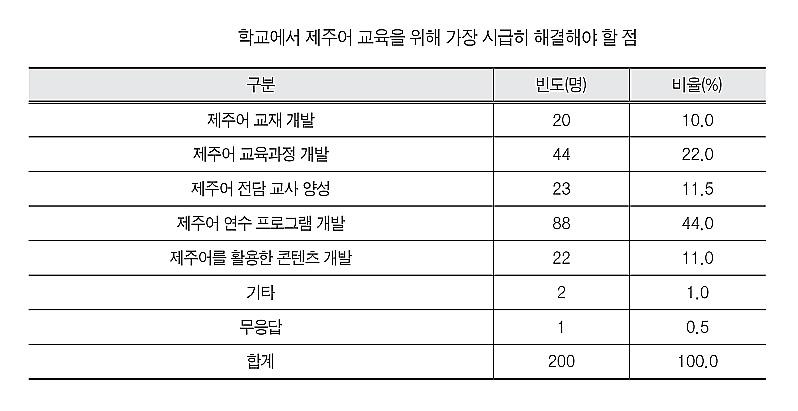 학교에서 제주어 교육을 위해 가장 시급히 해결해야 할 점

| 구분 | 빈도(명) | 비율(%) |
|---|---|---|
| 제주어 교재 개발 | 20 | 10.0 |
| 제주어 교육과정 개발 | 44 | 22.0 |
| 제주어 전담 교사 양성 | 23 | 11.5 |
| 제주어 연수 프로그램 개발 | 88 | 44.0 |
| 제주어를 활용한 콘텐츠 개발 | 22 | 11.0 |
| 기타 | 2 | 1.0 |
| 무응답 | 1 | 0.5 |
| 합계 | 200 | 100.0 |